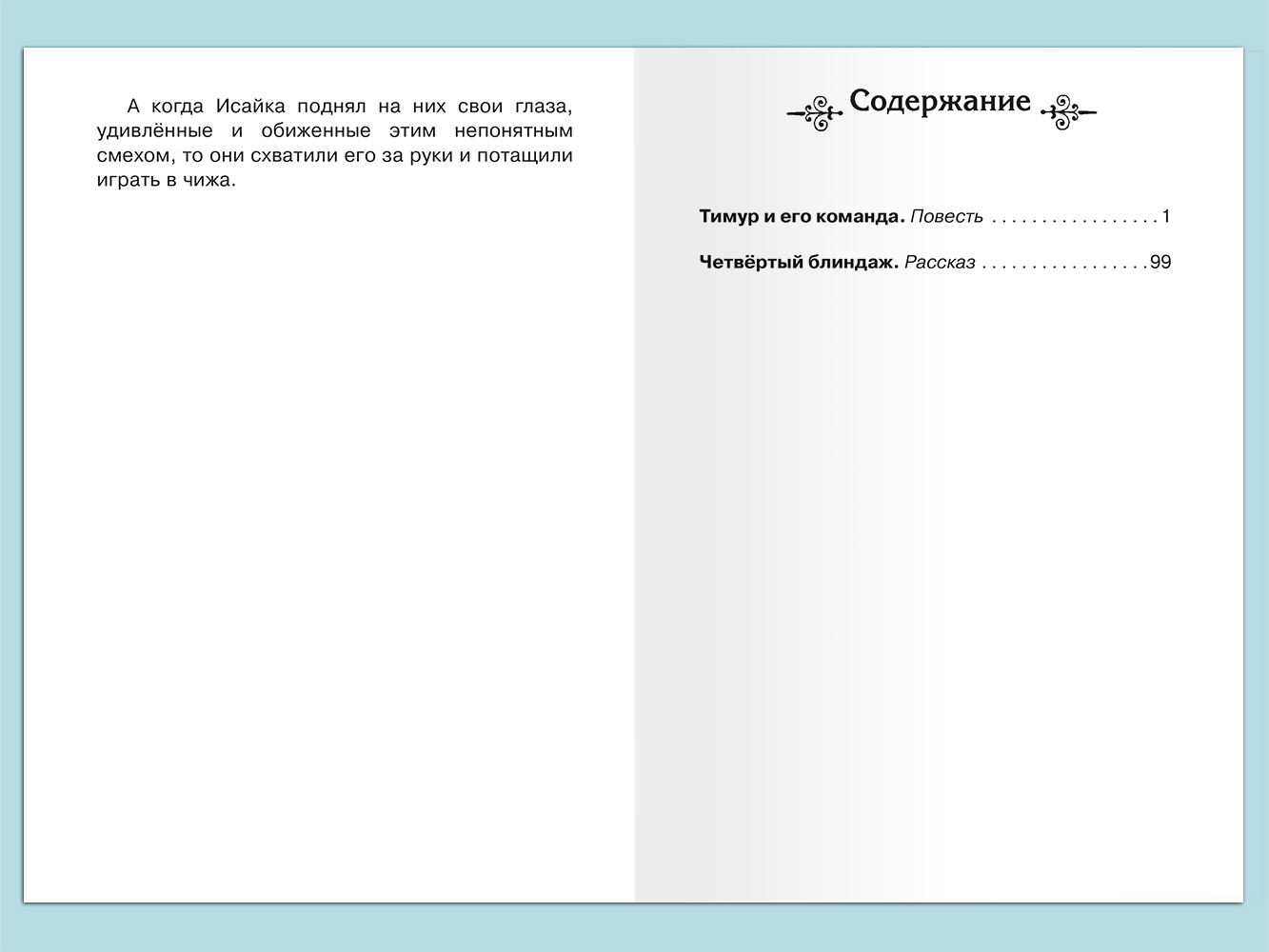 А когда Исайка поднял на них свои глаза, удивлённые и обиженные этим непонятным смехом, то они схватили его за руки и потащили играть в чижа.

Содержание

Тимур и его команда. Повесть . . . . . . . . . . . . . . . . . 1

Четвёртый блиндаж. Рассказ . . . . . . . . . . . . . . . . . 99